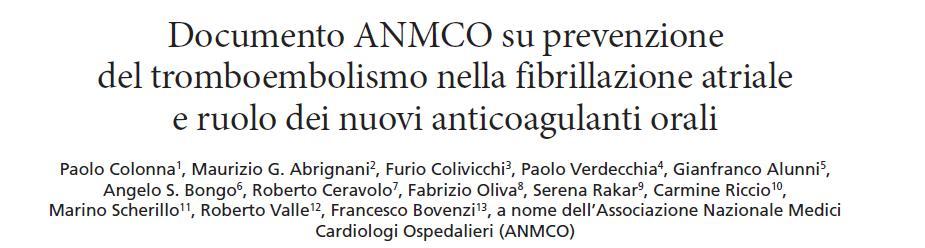 Documento ANMCO su prevenzione del tromboembolismo nella fibrillazione atriale e ruolo dei nuovi anticoagulanti orali

Paolo Colonna$^1$, Maurizio G. Abrignani$^2$, Furio Colivicchi$^3$, Paolo Verdecchia$^4$, Gianfranco Alunni$^5$, Angelo S. Bongo$^6$, Roberto Ceravolo$^7$, Fabrizio Oliva$^8$, Serena Rakar$^9$, Carmine Riccio$^{10}$, Marino Scherillo$^{11}$, Roberto Valle$^{12}$, Francesco Bovenzi$^{13}$, a nome dell'Associazione Nazionale Medici Cardiologi Ospedalieri (ANMCO)